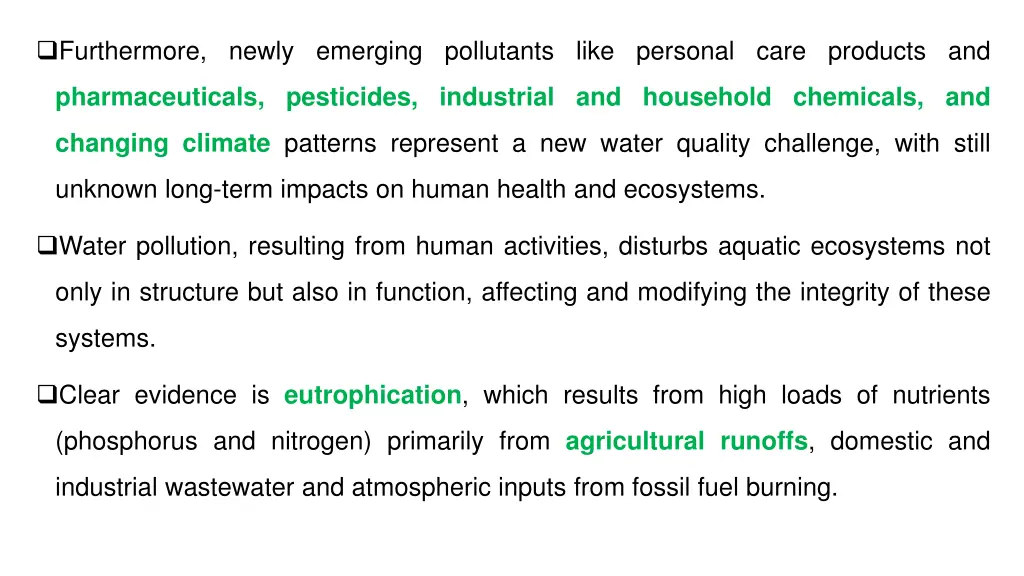 ❑Furthermore, newly emerging pollutants like personal care products and pharmaceuticals, pesticides, industrial and household chemicals, and changing climate patterns represent a new water quality challenge, with still unknown long-term impacts on human health and ecosystems.

❑Water pollution, resulting from human activities, disturbs aquatic ecosystems not only in structure but also in function, affecting and modifying the integrity of these systems.

❑Clear evidence is eutrophication, which results from high loads of nutrients (phosphorus and nitrogen) primarily from agricultural runoffs, domestic and industrial wastewater and atmospheric inputs from fossil fuel burning.